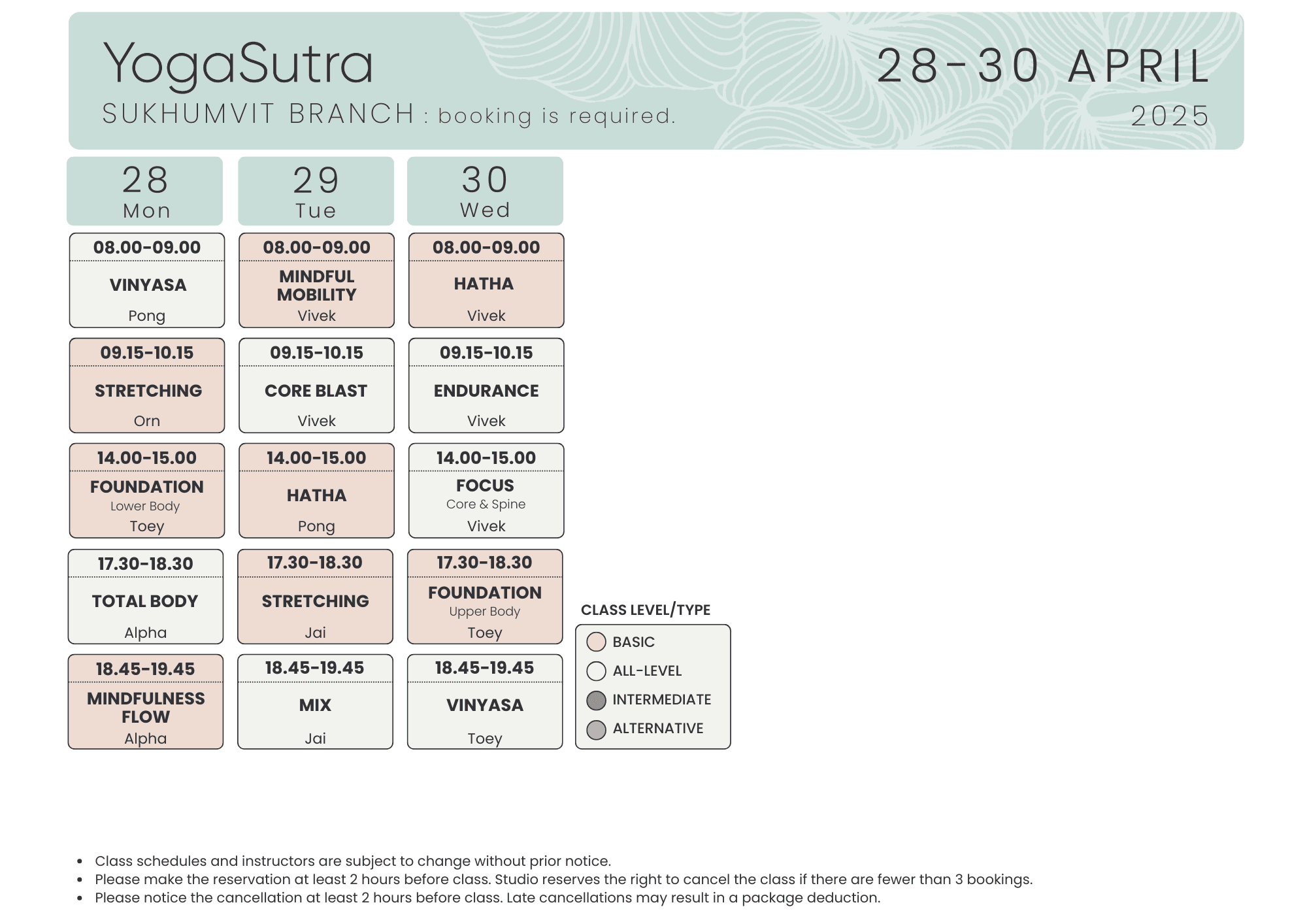 YogaSutra

SUKHUMVIT BRANCH : booking is required.

28-30 APRIL

2025

| 28 Mon | 29 Tue | 30 Wed |
|---|---|---|
| 08.00-09.00 VINYASA Pong | 08.00-09.00 MINDFUL MOBILITY Vivek | 08.00-09.00 HATHA Vivek |
| 09.15-10.15 STRETCHING Orn | 09.15-10.15 CORE BLAST Vivek | 09.15-10.15 ENDURANCE Vivek |
| 14.00-15.00 FOUNDATION Lower Body Toey | 14.00-15.00 HATHA Pong | 14.00-15.00 FOCUS Core & Spine Vivek |
| 17.30-18.30 TOTAL BODY Alpha | 17.30-18.30 STRETCHING Jai | 17.30-18.30 FOUNDATION Upper Body Toey |
| 18.45-19.45 MINDFULNESS FLOW Alpha | 18.45-19.45 MIX Jai | 18.45-19.45 VINYASA Toey |

CLASS LEVEL/TYPE
BASIC
ALL-LEVEL
INTERMEDIATE
ALTERNATIVE

• Class schedules and instructors are subject to change without prior notice.
• Please make the reservation at least 2 hours before class. Studio reserves the right to cancel the class if there are fewer than 3 bookings.
• Please notice the cancellation at least 2 hours before class. Late cancellations may result in a package deduction.